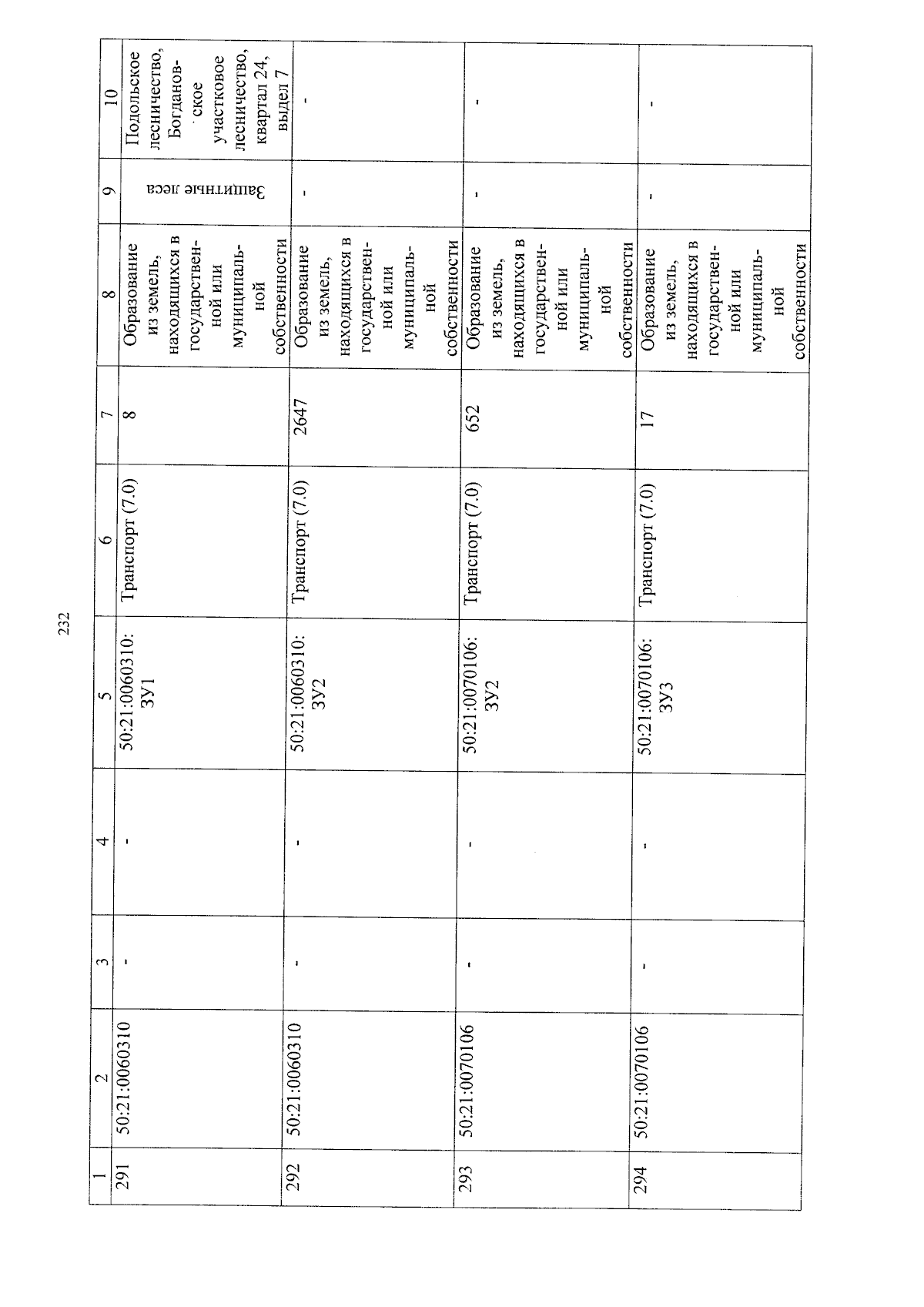 232

| 1 | 2 | 3 | 4 | 5 | 6 | 7 | 8 | 9 | 10 |
|---|---|---|---|---|---|---|---|---|---|
| 291 | 50:21:0060310 | - | - | 50:21:0060310: ЗУ1 | Транспорт (7.0) | 8 | Образование из земель, находящихся в государственной или муниципальной собственности | Защитные леса | Подольское лесничество, Богдановское участковое лесничество, квартал 24, выдел 7 |
| 292 | 50:21:0060310 | - | - | 50:21:0060310: ЗУ2 | Транспорт (7.0) | 2647 | Образование из земель, находящихся в государственной или муниципальной собственности | - | - |
| 293 | 50:21:0070106 | - | - | 50:21:0070106: ЗУ2 | Транспорт (7.0) | 652 | Образование из земель, находящихся в государственной или муниципальной собственности | - | - |
| 294 | 50:21:0070106 | - | - | 50:21:0070106: ЗУ3 | Транспорт (7.0) | 17 | Образование из земель, находящихся в государственной или муниципальной собственности | - | - |